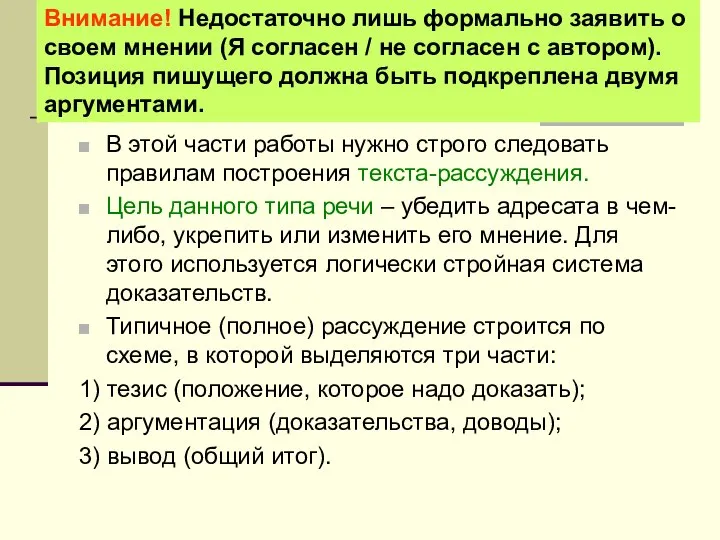 Внимание! Недостаточно лишь формально заявить о своем мнении (Я согласен / не согласен с автором). Позиция пишущего должна быть подкреплена двумя аргументами.

В этой части работы нужно строго следовать правилам построения текста-рассуждения.

Цель данного типа речи – убедить адресата в чем-либо, укрепить или изменить его мнение. Для этого используется логически стройная система доказательств.

Типичное (полное) рассуждение строится по схеме, в которой выделяются три части:

1) тезис (положение, которое надо доказать);

2) аргументация (доказательства, доводы);

3) вывод (общий итог).